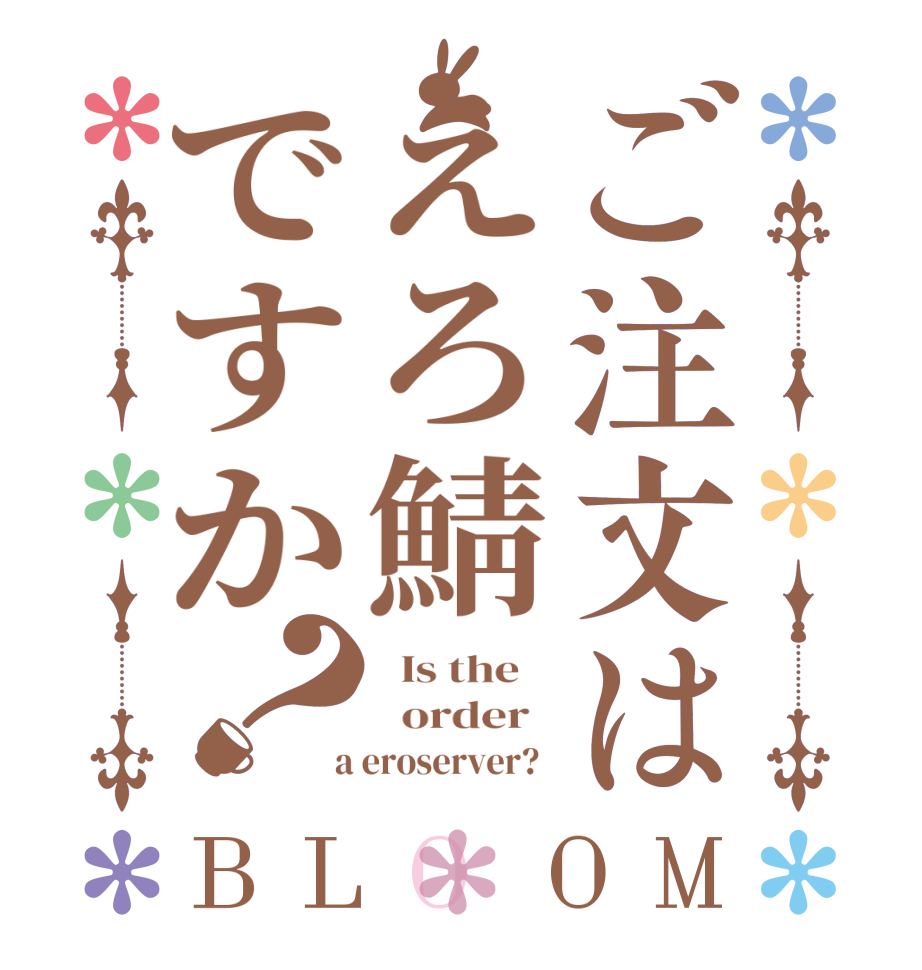 ご注文は
えろ鯖
ですか?

Is the order a eroserver?

BLOOM